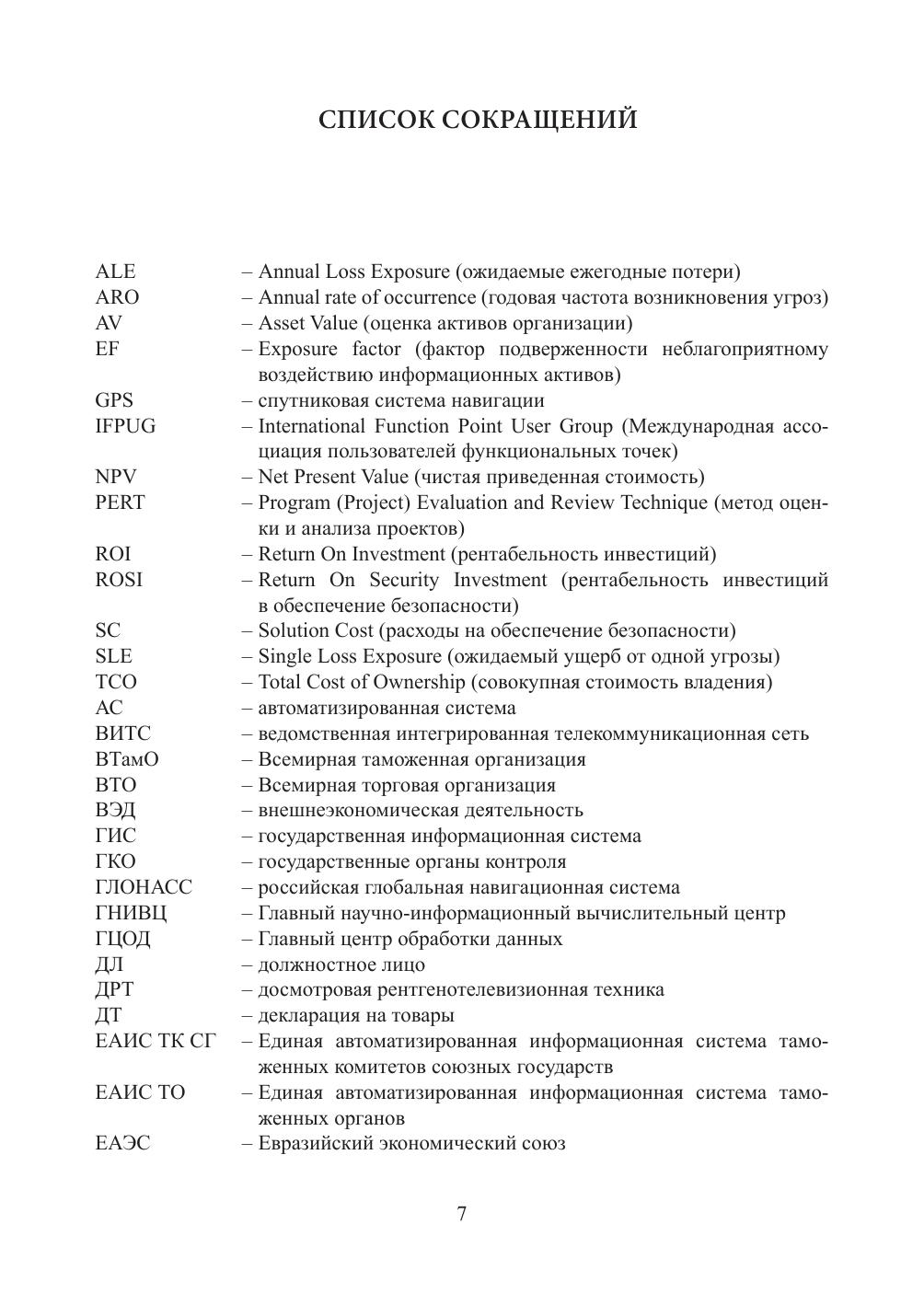 СПИСОК СОКРАЩЕНИЙ

ALE – Annual Loss Exposure (ожидаемые ежегодные потери)
ARO – Annual rate of occurrence (годовая частота возникновения угроз)
AV – Asset Value (оценка активов организации)
EF – Exposure factor (фактор подверженности неблагоприятному воздействию информационных активов)
GPS – спутниковая система навигации
IFPUG – International Function Point User Group (Международная ассоциация пользователей функциональных точек)
NPV – Net Present Value (чистая приведенная стоимость)
PERT – Program (Project) Evaluation and Review Technique (метод оценки и анализа проектов)
ROI – Return On Investment (рентабельность инвестиций)
ROSI – Return On Security Investment (рентабельность инвестиций в обеспечение безопасности)
SC – Solution Cost (расходы на обеспечение безопасности)
SLE – Single Loss Exposure (ожидаемый ущерб от одной угрозы)
TCO – Total Cost of Ownership (совокупная стоимость владения)
АС – автоматизированная система
ВИТС – ведомственная интегрированная телекоммуникационная сеть
ВТамО – Всемирная таможенная организация
ВТО – Всемирная торговая организация
ВЭД – внешнеэкономическая деятельность
ГИС – государственная информационная система
ГКО – государственные органы контроля
ГЛОНАСС – российская глобальная навигационная система
ГНИВЦ – Главный научно-информационный вычислительный центр
ГЦОД – Главный центр обработки данных
ДЛ – должностное лицо
ДРТ – досмотровая рентгенотелевизионная техника
ДТ – декларация на товары
ЕАИС ТК СГ – Единая автоматизированная информационная система таможенных комитетов союзных государств
ЕАИС ТО – Единая автоматизированная информационная система таможенных органов
ЕАЭС – Евразийский экономический союз

7